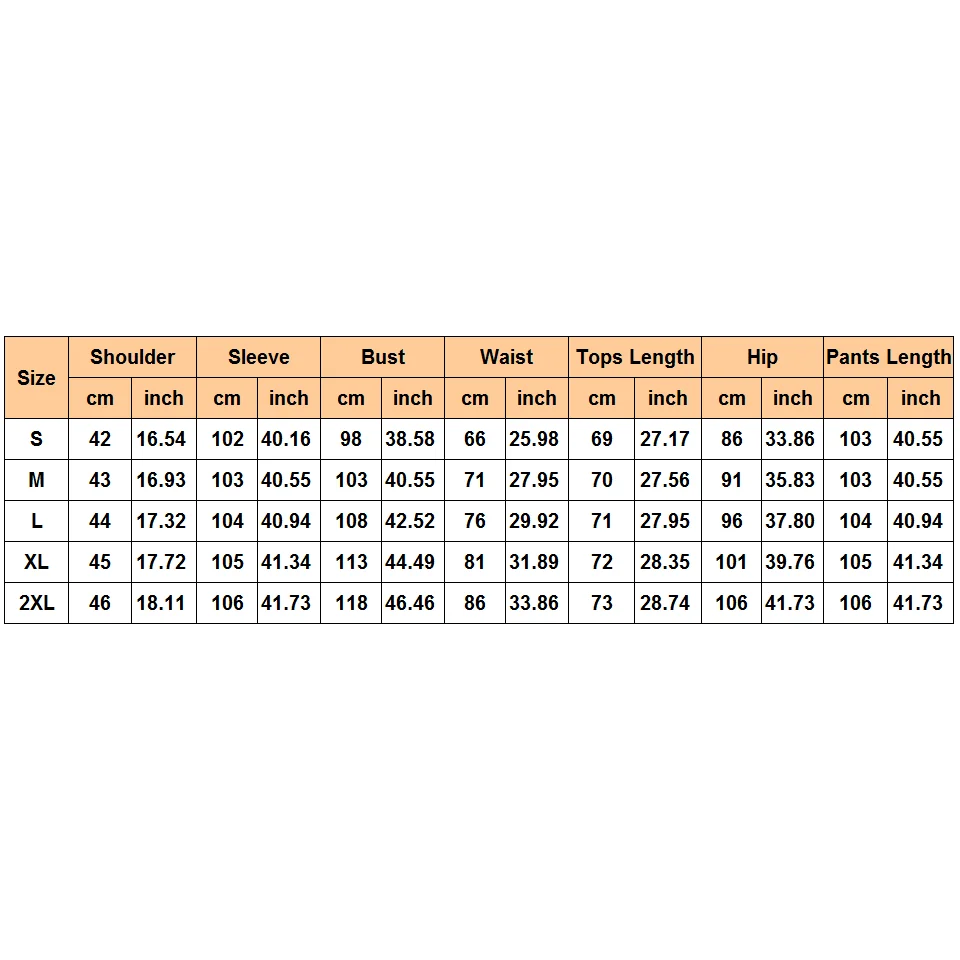 | Size | Shoulder | | Sleeve | | Bust | | Waist | | Tops Length | | Hip | | Pants Length | |
|---|---|---|---|---|---|---|---|---|---|---|---|---|---|---|
| | cm | inch | cm | inch | cm | inch | cm | inch | cm | inch | cm | inch | cm | inch |
| S | 42 | 16.54 | 102 | 40.16 | 98 | 38.58 | 66 | 25.98 | 69 | 27.17 | 86 | 33.86 | 103 | 40.55 |
| M | 43 | 16.93 | 103 | 40.55 | 103 | 40.55 | 71 | 27.95 | 70 | 27.56 | 91 | 35.83 | 103 | 40.55 |
| L | 44 | 17.32 | 104 | 40.94 | 108 | 42.52 | 76 | 29.92 | 71 | 27.95 | 96 | 37.80 | 104 | 40.94 |
| XL | 45 | 17.72 | 105 | 41.34 | 113 | 44.49 | 81 | 31.89 | 72 | 28.35 | 101 | 39.76 | 105 | 41.34 |
| 2XL | 46 | 18.11 | 106 | 41.73 | 118 | 46.46 | 86 | 33.86 | 73 | 28.74 | 106 | 41.73 | 106 | 41.73 |